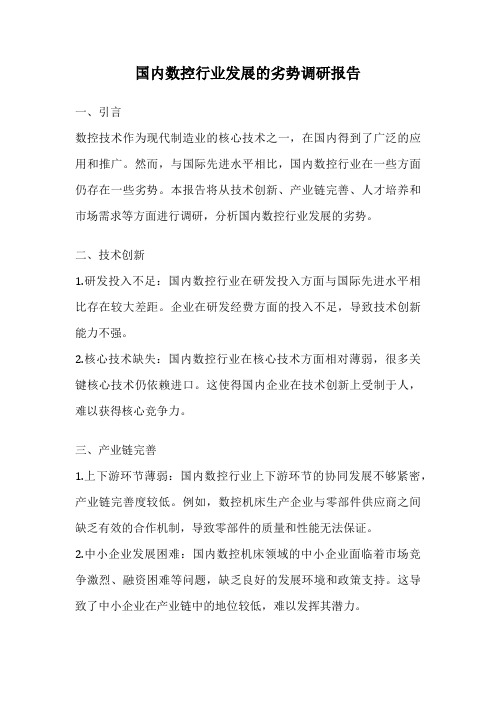 国内数控行业发展的劣势调研报告

一、引言

数控技术作为现代制造业的核心技术之一，在国内得到了广泛的应用和推广。然而，与国际先进水平相比，国内数控行业在一些方面仍存在一些劣势。本报告将从技术创新、产业链完善、人才培养和市场需求等方面进行调研，分析国内数控行业发展的劣势。

二、技术创新

1.研发投入不足：国内数控行业在研发投入方面与国际先进水平相比存在较大差距。企业在研发经费方面的投入不足，导致技术创新能力不强。

2.核心技术缺失：国内数控行业在核心技术方面相对薄弱，很多关键核心技术仍依赖进口。这使得国内企业在技术创新上受制于人，难以获得核心竞争力。

三、产业链完善

1.上下游环节薄弱：国内数控行业上下游环节的协同发展不够紧密，产业链完善度较低。例如，数控机床生产企业与零部件供应商之间缺乏有效的合作机制，导致零部件的质量和性能无法保证。

2.中小企业发展困难：国内数控机床领域的中小企业面临着市场竞争激烈、融资困难等问题，缺乏良好的发展环境和政策支持。这导致了中小企业在产业链中的地位较低，难以发挥其潜力。